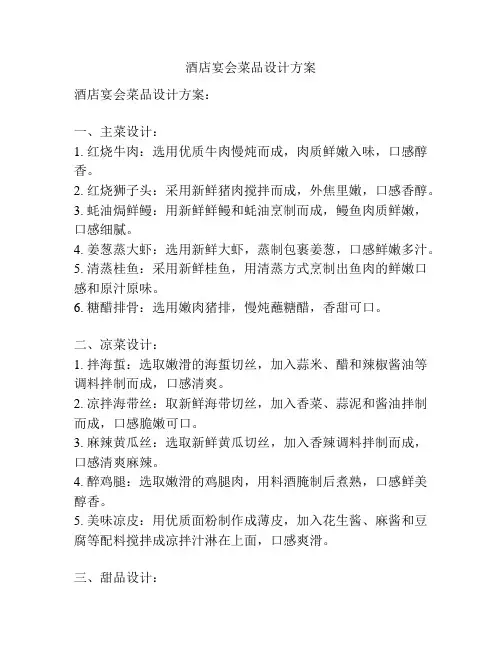 酒店宴会菜品设计方案

酒店宴会菜品设计方案：

一、主菜设计：
1. 红烧牛肉：选用优质牛肉慢炖而成，肉质鲜嫩入味，口感醇香。
2. 红烧狮子头：采用新鲜猪肉搅拌而成，外焦里嫩，口感香醇。
3. 蚝油焗鲜鳗：用新鲜鲜鳗和蚝油烹制而成，鳗鱼肉质鲜嫩，口感细腻。
4. 姜葱蒸大虾：选用新鲜大虾，蒸制包裹姜葱，口感鲜嫩多汁。
5. 清蒸桂鱼：采用新鲜桂鱼，用清蒸方式烹制出鱼肉的鲜嫩口感和原汁原味。
6. 糖醋排骨：选用嫩肉猪排，慢炖蘸糖醋，香甜可口。

二、凉菜设计：
1. 拌海蜇：选取嫩滑的海蜇切丝，加入蒜米、醋和辣椒酱油等调料拌制而成，口感清爽。
2. 凉拌海带丝：取新鲜海带切丝，加入香菜、蒜泥和酱油拌制而成，口感脆嫩可口。
3. 麻辣黄瓜丝：选取新鲜黄瓜切丝，加入香辣调料拌制而成，口感清爽麻辣。
4. 醉鸡腿：选取嫩滑的鸡腿肉，用料酒腌制后煮熟，口感鲜美醇香。
5. 美味凉皮：用优质面粉制作成薄皮，加入花生酱、麻酱和豆腐等配料搅拌成凉拌汁淋在上面，口感爽滑。

三、甜品设计：